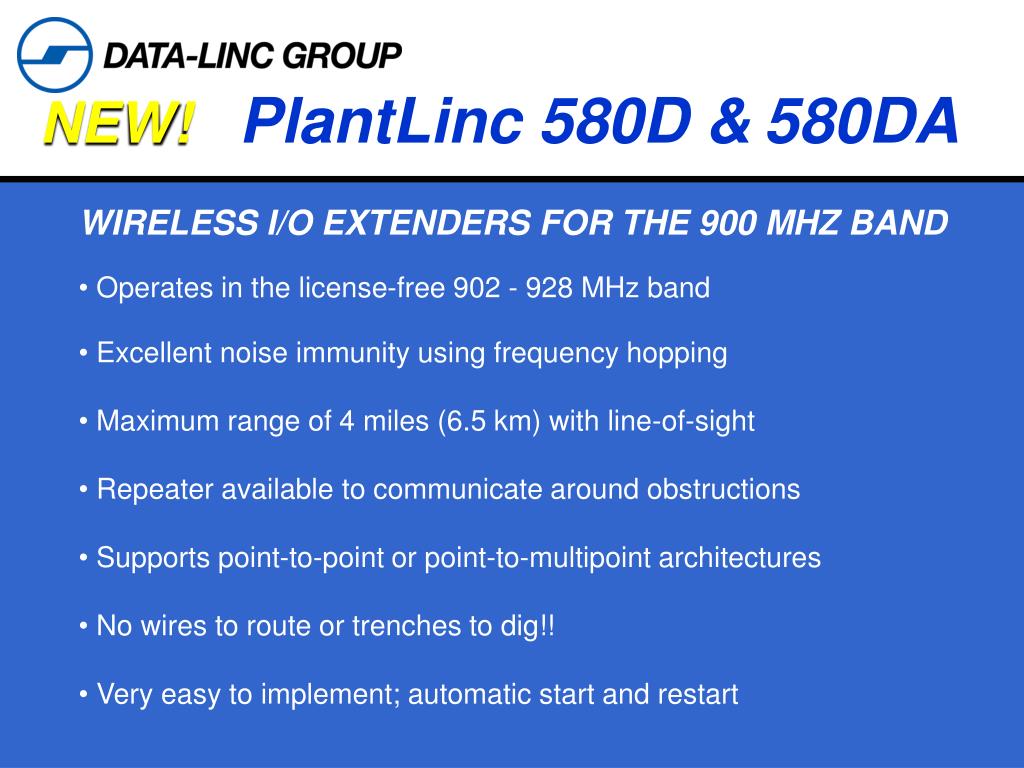 DATA-LINC GROUP

NEW! PlantLinc 580D & 580DA

WIRELESS I/O EXTENDERS FOR THE 900 MHZ BAND

• Operates in the license-free 902 - 928 MHz band

• Excellent noise immunity using frequency hopping

• Maximum range of 4 miles (6.5 km) with line-of-sight

• Repeater available to communicate around obstructions

• Supports point-to-point or point-to-multipoint architectures

• No wires to route or trenches to dig!!

• Very easy to implement; automatic start and restart